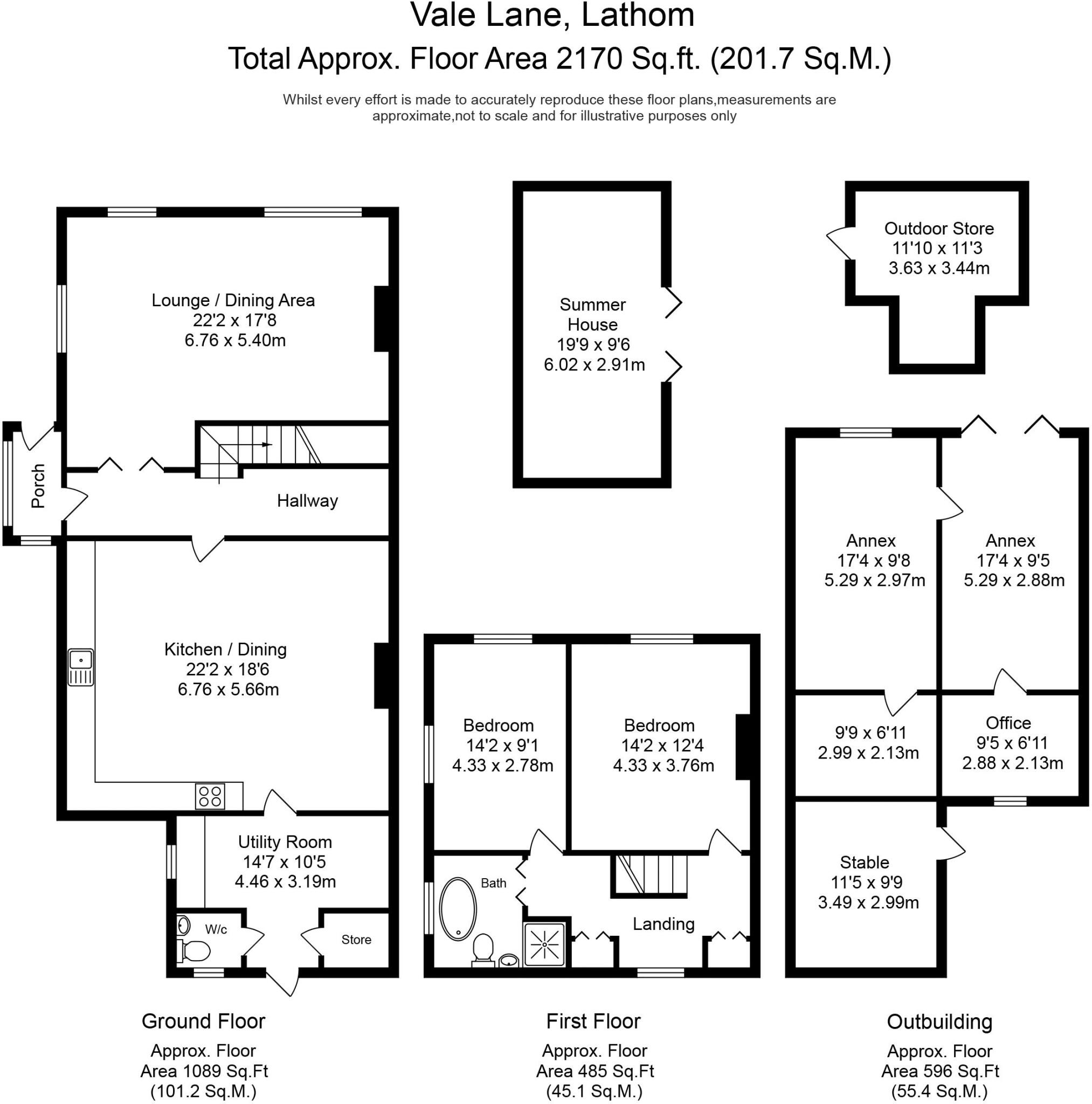 Vale Lane, Lathom
Total Approx. Floor Area 2170 Sq.ft. (201.7 Sq.M.)

Whilst every effort is made to accurately reproduce these floor plans,measurements are approximate,not to scale and for illustrative purposes only

Lounge / Dining Area
22'2 x 17'8
6.76 x 5.40m

Porch

Hallway

Kitchen / Dining
22'2 x 18'6
6.76 x 5.66m

Utility Room
14'7 x 10'5
4.46 x 3.19m

W/c

Store

Summer House
19'9 x 9'6
6.02 x 2.91m

Bedroom
14'2 x 9'1
4.33 x 2.78m

Bedroom
14'2 x 12'4
4.33 x 3.76m

Bath

Landing

Outdoor Store
11'10 x 11'3
3.63 x 3.44m

Annex
17'4 x 9'8
5.29 x 2.97m

Annex
17'4 x 9'5
5.29 x 2.88m

9'9 x 6'11
2.99 x 2.13m

Office
9'5 x 6'11
2.88 x 2.13m

Stable
11'5 x 9'9
3.49 x 2.99m

Ground Floor
Approx. Floor
Area 1089 Sq.Ft
(101.2 Sq.M.)

First Floor
Approx. Floor
Area 485 Sq.Ft
(45.1 Sq.M.)

Outbuilding
Approx. Floor
Area 596 Sq.Ft
(55.4 Sq.M.)